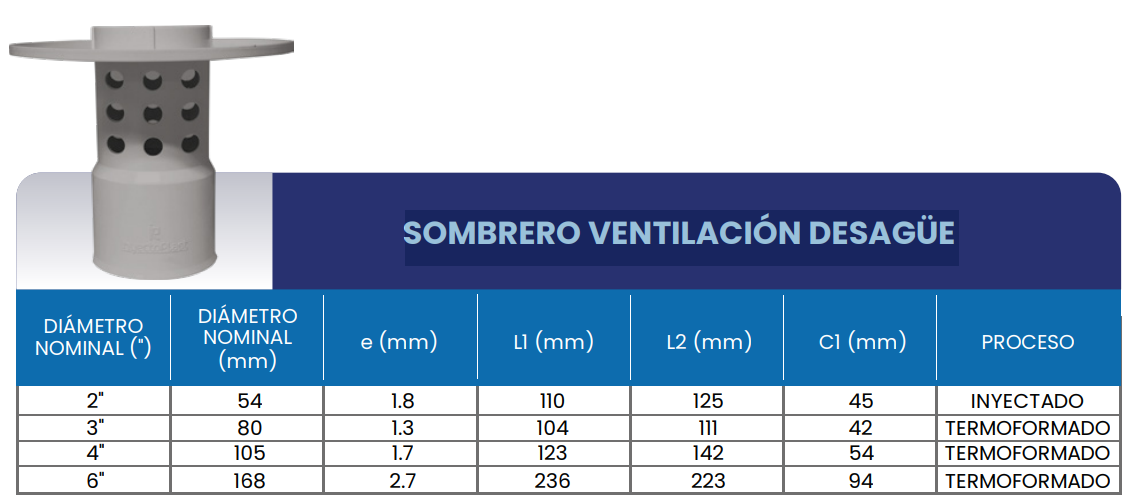 SOMBRERO VENTILACIÓN DESAGÜE

| DIÁMETRO NOMINAL (") | DIÁMETRO NOMINAL (mm) | e (mm) | L1 (mm) | L2 (mm) | C1 (mm) | PROCESO |
|---|---|---|---|---|---|---|
| 2" | 54 | 1.8 | 110 | 125 | 45 | INYECTADO |
| 3" | 80 | 1.3 | 104 | 111 | 42 | TERMOFORMADO |
| 4" | 105 | 1.7 | 123 | 142 | 54 | TERMOFORMADO |
| 6" | 168 | 2.7 | 236 | 223 | 94 | TERMOFORMADO |